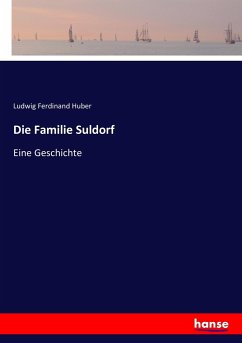 Ludwig Ferdinand Huber

Die Familie Suldorf

Eine Geschichte

hanse